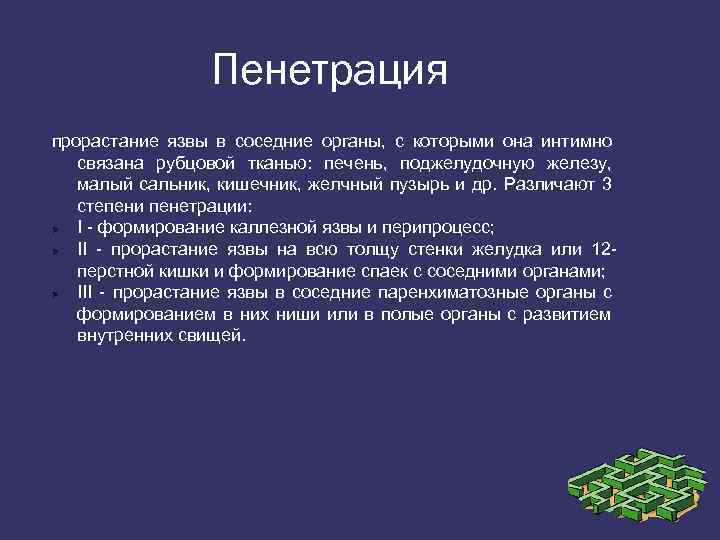 Пенетрация

прорастание язвы в соседние органы, с которыми она интимно связана рубцовой тканью: печень, поджелудочную железу, малый сальник, кишечник, желчный пузырь и др. Различают 3 степени пенетрации:

I - формирование каллезной язвы и перипроцесс;

II - прорастание язвы на всю толщу стенки желудка или 12-перстной кишки и формирование спаек с соседними органами;

III - прорастание язвы в соседние паренхиматозные органы с формированием в них ниши или в полые органы с развитием внутренних свищей.